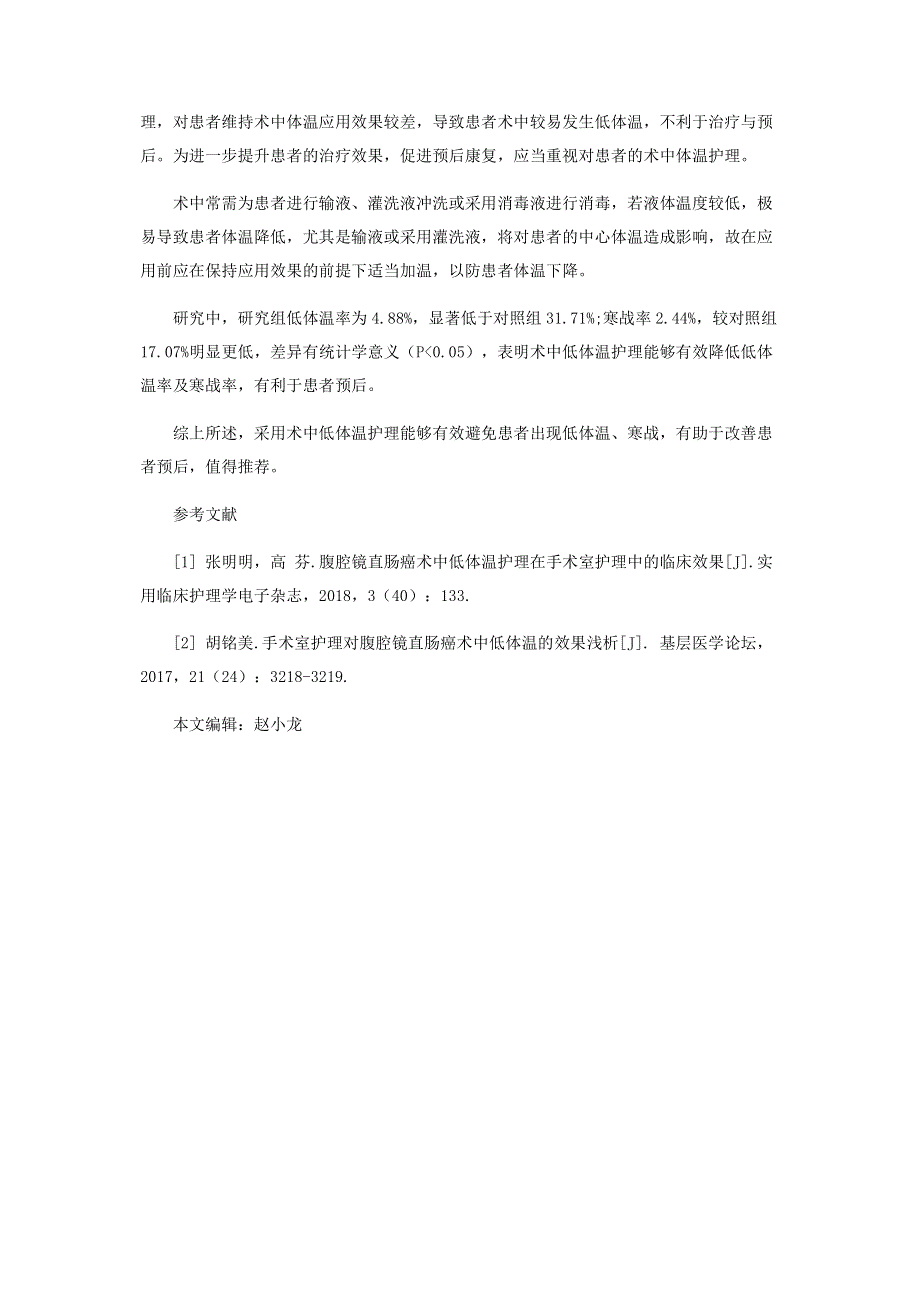 理，对患者维持术中体温应用效果较差，导致患者术中较易发生低体温，不利于治疗与预后。为进一步提升患者的治疗效果，促进预后康复，应当重视对患者的术中体温护理。

术中常需为患者进行输液、灌洗液冲洗或采用消毒液进行消毒，若液体温度较低，极易导致患者体温降低，尤其是输液或采用灌洗液，将对患者的中心体温造成影响，故在应用前应在保持应用效果的前提下适当加温，以防患者体温下降。

研究中，研究组低体温率为 4.88%，显著低于对照组 31.71%;寒战率 2.44%，较对照组 17.07%明显更低，差异有统计学意义（P<0.05），表明术中低体温护理能够有效降低低体温率及寒战率，有利于患者预后。

综上所述，采用术中低体温护理能够有效避免患者出现低体温、寒战，有助于改善患者预后，值得推荐。

参考文献

[1] 张明明，高 芬.腹腔镜直肠癌术中低体温护理在手术室护理中的临床效果[J].实用临床护理学电子杂志，2018，3（40）：133.

[2] 胡铭美.手术室护理对腹腔镜直肠癌术中低体温的效果浅析[J]. 基层医学论坛，2017，21（24）：3218-3219.

本文编辑：赵小龙